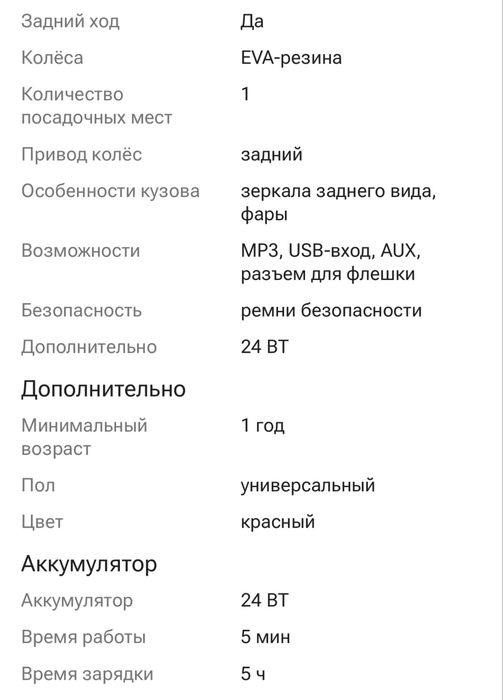 | | |
|---|---|
| Задний ход | Да |
| Колёса | EVA-резина |
| Количество посадочных мест | 1 |
| Привод колёс | задний |
| Особенности кузова | зеркала заднего вида, фары |
| Возможности | MP3, USB-вход, AUX, разъем для флешки |
| Безопасность | ремни безопасности |
| Дополнительно | 24 ВТ |

Дополнительно

| | |
|---|---|
| Минимальный возраст | 1 год |
| Пол | универсальный |
| Цвет | красный |

Аккумулятор

| | |
|---|---|
| Аккумулятор | 24 ВТ |
| Время работы | 5 мин |
| Время зарядки | 5 ч |